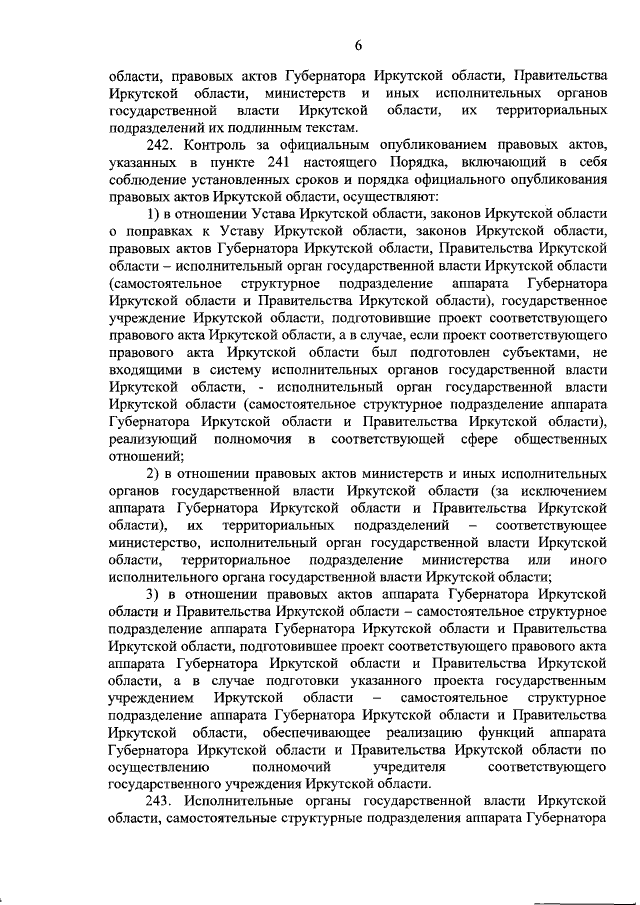 6

области, правовых актов Губернатора Иркутской области, Правительства Иркутской области, министерств и иных исполнительных органов государственной власти Иркутской области, их территориальных подразделений их подлинным текстам.

242. Контроль за официальным опубликованием правовых актов, указанных в пункте 241 настоящего Порядка, включающий в себя соблюдение установленных сроков и порядка официального опубликования правовых актов Иркутской области, осуществляют:

1) в отношении Устава Иркутской области, законов Иркутской области о поправках к Уставу Иркутской области, законов Иркутской области, правовых актов Губернатора Иркутской области, Правительства Иркутской области – исполнительный орган государственной власти Иркутской области (самостоятельное структурное подразделение аппарата Губернатора Иркутской области и Правительства Иркутской области), государственное учреждение Иркутской области, подготовившие проект соответствующего правового акта Иркутской области, а в случае, если проект соответствующего правового акта Иркутской области был подготовлен субъектами, не входящими в систему исполнительных органов государственной власти Иркутской области, - исполнительный орган государственной власти Иркутской области (самостоятельное структурное подразделение аппарата Губернатора Иркутской области и Правительства Иркутской области), реализующий полномочия в соответствующей сфере общественных отношений;

2) в отношении правовых актов министерств и иных исполнительных органов государственной власти Иркутской области (за исключением аппарата Губернатора Иркутской области и Правительства Иркутской области), их территориальных подразделений – соответствующее министерство, исполнительный орган государственной власти Иркутской области, территориальное подразделение министерства или иного исполнительного органа государственной власти Иркутской области;

3) в отношении правовых актов аппарата Губернатора Иркутской области и Правительства Иркутской области – самостоятельное структурное подразделение аппарата Губернатора Иркутской области и Правительства Иркутской области, подготовившее проект соответствующего правового акта аппарата Губернатора Иркутской области и Правительства Иркутской области, а в случае подготовки указанного проекта государственным учреждением Иркутской области – самостоятельное структурное подразделение аппарата Губернатора Иркутской области и Правительства Иркутской области, обеспечивающее реализацию функций аппарата Губернатора Иркутской области и Правительства Иркутской области по осуществлению полномочий учредителя соответствующего государственного учреждения Иркутской области.

243. Исполнительные органы государственной власти Иркутской области, самостоятельные структурные подразделения аппарата Губернатора